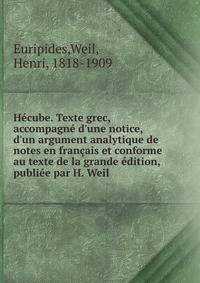 Euripides,Weil, Henri, 1818-1909

Hécube. Texte grec, accompagné d'une notice, d'un argument analytique de notes en français et conforme au texte de la grande édition, publiée par H. Weil